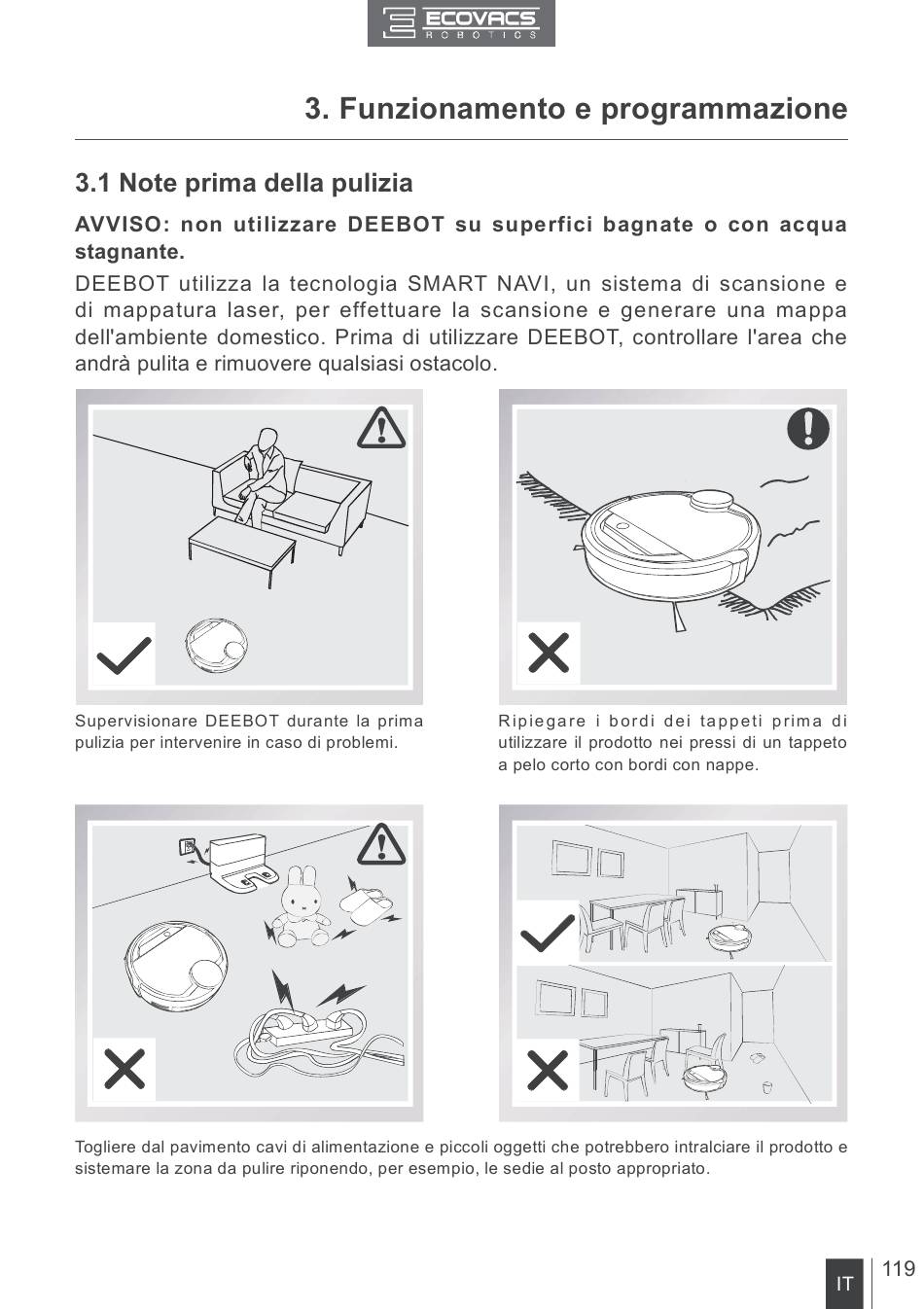 ECOVACS
ROBOTICS

3. Funzionamento e programmazione

3.1 Note prima della pulizia

AVVISO: non utilizzare DEEBOT su superfici bagnate o con acqua stagnante.

DEEBOT utilizza la tecnologia SMART NAVI, un sistema di scansione e di mappatura laser, per effettuare la scansione e generare una mappa dell'ambiente domestico. Prima di utilizzare DEEBOT, controllare l'area che andrà pulita e rimuovere qualsiasi ostacolo.

Supervisionare DEEBOT durante la prima pulizia per intervenire in caso di problemi.

Ripiegare i bordi dei tappeti prima di utilizzare il prodotto nei pressi di un tappeto a pelo corto con bordi con nappe.

Togliere dal pavimento cavi di alimentazione e piccoli oggetti che potrebbero intralciare il prodotto e sistemare la zona da pulire riponendo, per esempio, le sedie al posto appropriato.

IT 119